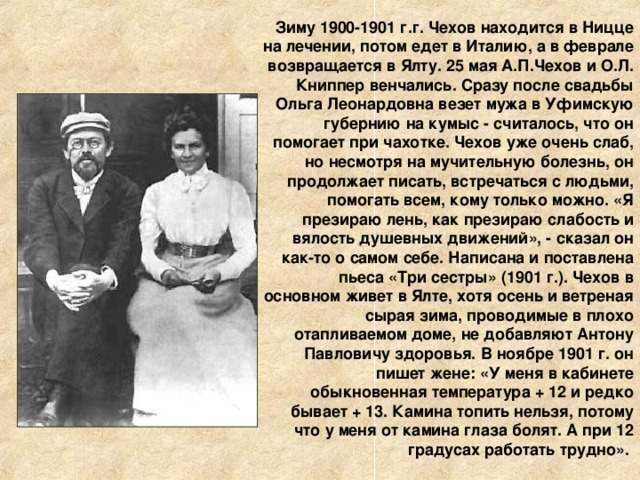 Зиму 1900-1901 г.г. Чехов находится в Ницце на лечении, потом едет в Италию, а в феврале возвращается в Ялту. 25 мая А.П.Чехов и О.Л. Книппер венчались. Сразу после свадьбы Ольга Леонардовна везет мужа в Уфимскую губернию на кумыс - считалось, что он помогает при чахотке. Чехов уже очень слаб, но несмотря на мучительную болезнь, он продолжает писать, встречаться с людьми, помогать всем, кому только можно. «Я презираю лень, как презираю слабость и вялость душевных движений», - сказал он как-то о самом себе. Написана и поставлена пьеса «Три сестры» (1901 г.). Чехов в основном живет в Ялте, хотя осень и ветреная сырая зима, проводимые в плохо отапливаемом доме, не добавляют Антону Павловичу здоровья. В ноябре 1901 г. он пишет жене: «У меня в кабинете обыкновенная температура + 12 и редко бывает + 13. Камина топить нельзя, потому что у меня от камина глаза болят. А при 12 градусах работать трудно».